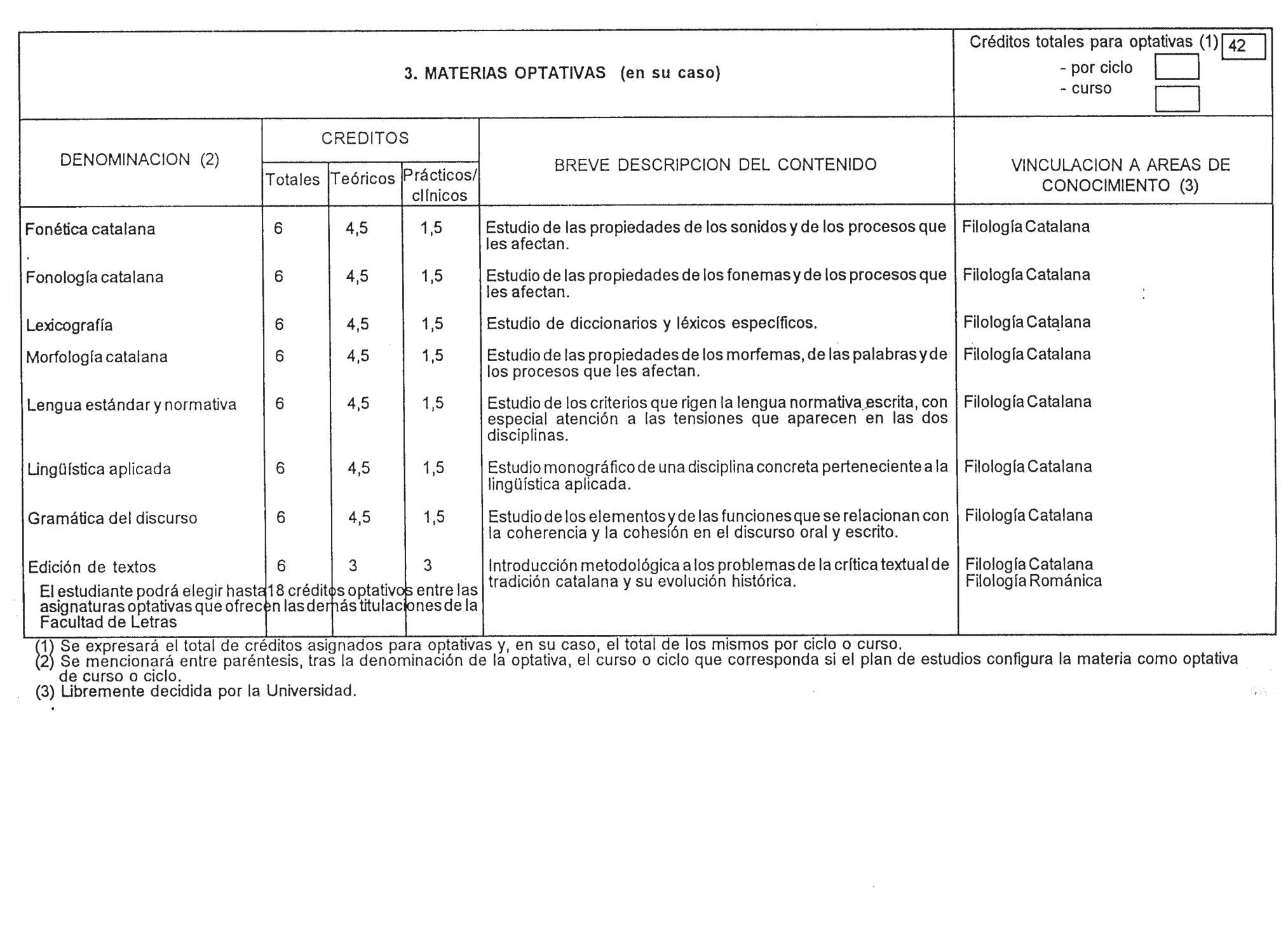 3. MATERIAS OPTATIVAS (en su caso)

Créditos totales para optativas (1) 42
- por ciclo
- curso

| DENOMINACION (2) | CREDITOS Totales | CREDITOS Teóricos | CREDITOS Prácticos/ clínicos | BREVE DESCRIPCION DEL CONTENIDO | VINCULACION A AREAS DE CONOCIMIENTO (3) |
|---|---|---|---|---|---|
| Fonética catalana | 6 | 4,5 | 1,5 | Estudio de las propiedades de los sonidos y de los procesos que les afectan. | Filología Catalana |
| Fonología catalana | 6 | 4,5 | 1,5 | Estudio de las propiedades de los fonemas y de los procesos que les afectan. | Filología Catalana |
| Lexicografía | 6 | 4,5 | 1,5 | Estudio de diccionarios y léxicos específicos. | Filología Catalana |
| Morfología catalana | 6 | 4,5 | 1,5 | Estudio de las propiedades de los morfemas, de las palabras y de los procesos que les afectan. | Filología Catalana |
| Lengua estándar y normativa | 6 | 4,5 | 1,5 | Estudio de los criterios que rigen la lengua normativa escrita, con especial atención a las tensiones que aparecen en las dos disciplinas. | Filología Catalana |
| Lingüística aplicada | 6 | 4,5 | 1,5 | Estudio monográfico de una disciplina concreta perteneciente a la lingüística aplicada. | Filología Catalana |
| Gramática del discurso | 6 | 4,5 | 1,5 | Estudio de los elementos y de las funciones que se relacionan con la coherencia y la cohesión en el discurso oral y escrito. | Filología Catalana |
| Edición de textos | 6 | 3 | 3 | Introducción metodológica a los problemas de la crítica textual de tradición catalana y su evolución histórica. | Filología Catalana Filología Románica |

El estudiante podrá elegir hasta 18 créditos optativos entre las asignaturas optativas que ofrecen las demás titulaciones de la Facultad de Letras

(1) Se expresará el total de créditos asignados para optativas y, en su caso, el total de los mismos por ciclo o curso.
(2) Se mencionará entre paréntesis, tras la denominación de la optativa, el curso o ciclo que corresponda si el plan de estudios configura la materia como optativa de curso o ciclo.
(3) Libremente decidida por la Universidad.